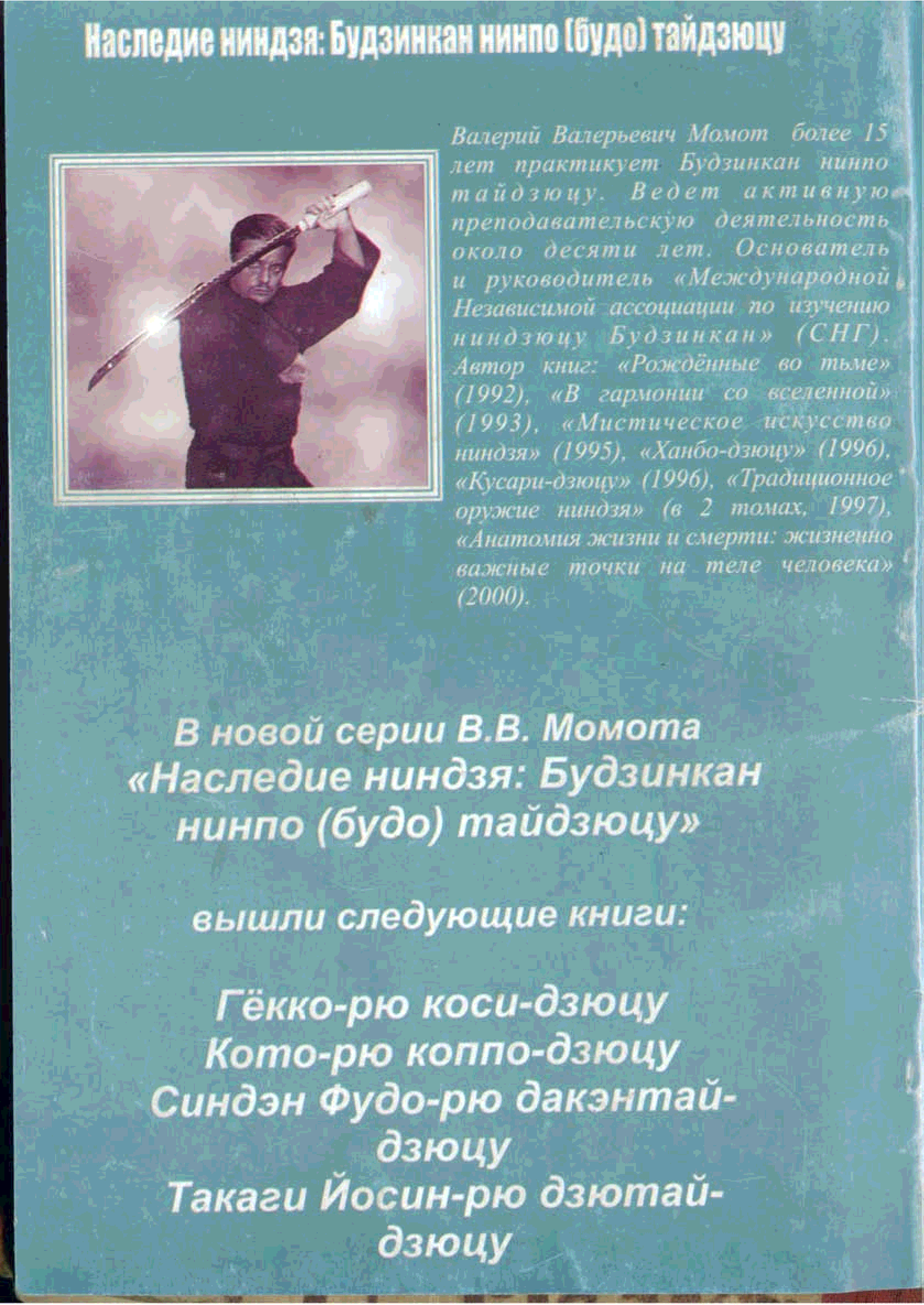 Наследие ниндзя: Будзинкан нинпо (будо) тайдзюцу

Валерий Валерьевич Момот более 15 лет практикует Будзинкан нинпо тайдзюцу. Ведет активную преподавательскую деятельность около десяти лет. Основатель и руководитель «Международной Независимой ассоциации по изучению ниндзюцу Будзинкан» (СНГ). Автор книг: «Рождённые во тьме» (1992), «В гармонии со вселенной» (1993), «Мистическое искусство ниндзя» (1995), «Ханбо-дзюцу» (1996), «Кусари-дзюцу» (1996), «Традиционное оружие ниндзя» (в 2 томах, 1997), «Анатомия жизни и смерти: жизненно важные точки на теле человека» (2000).

В новой серии В.В. Момота «Наследие ниндзя: Будзинкан нинпо (будо) тайдзюцу»

вышли следующие книги:

Гёкко-рю коси-дзюцу
Кото-рю коппо-дзюцу
Синдэн Фудо-рю дакэнтай-дзюцу
Такаги Йосин-рю дзютай-дзюцу